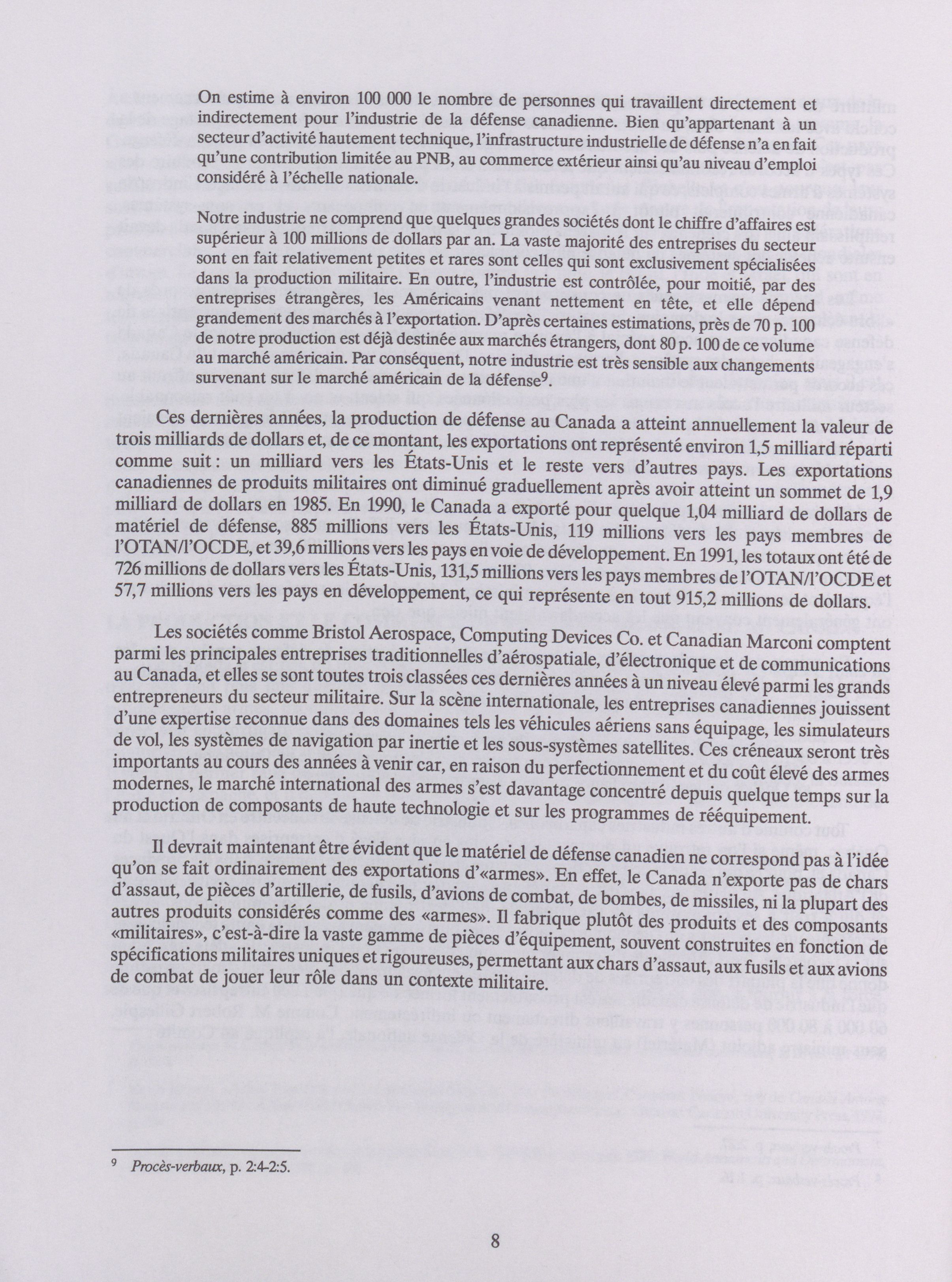 On estime à environ 100 000 le nombre de personnes qui travaillent directement et indirectement pour l'industrie de la défense canadienne. Bien qu'appartenant à un secteur d'activité hautement technique, l'infrastructure industrielle de défense n'a en fait qu'une contribution limitée au PNB, au commerce extérieur ainsi qu'au niveau d'emploi considéré à l'échelle nationale.

Notre industrie ne comprend que quelques grandes sociétés dont le chiffre d'affaires est supérieur à 100 millions de dollars par an. La vaste majorité des entreprises du secteur sont en fait relativement petites et rares sont celles qui sont exclusivement spécialisées dans la production militaire. En outre, l'industrie est contrôlée, pour moitié, par des entreprises étrangères, les Américains venant nettement en tête, et elle dépend grandement des marchés à l'exportation. D'après certaines estimations, près de 70 p. 100 de notre production est déjà destinée aux marchés étrangers, dont 80 p. 100 de ce volume au marché américain. Par conséquent, notre industrie est très sensible aux changements survenant sur le marché américain de la défense$^9$.

Ces dernières années, la production de défense au Canada a atteint annuellement la valeur de trois milliards de dollars et, de ce montant, les exportations ont représenté environ 1,5 milliard réparti comme suit : un milliard vers les États-Unis et le reste vers d'autres pays. Les exportations canadiennes de produits militaires ont diminué graduellement après avoir atteint un sommet de 1,9 milliard de dollars en 1985. En 1990, le Canada a exporté pour quelque 1,04 milliard de dollars de matériel de défense, 885 millions vers les États-Unis, 119 millions vers les pays membres de l'OTAN/l'OCDE, et 39,6 millions vers les pays en voie de développement. En 1991, les totaux ont été de 726 millions de dollars vers les États-Unis, 131,5 millions vers les pays membres de l'OTAN/l'OCDE et 57,7 millions vers les pays en développement, ce qui représente en tout 915,2 millions de dollars.

Les sociétés comme Bristol Aerospace, Computing Devices Co. et Canadian Marconi comptent parmi les principales entreprises traditionnelles d'aérospatiale, d'électronique et de communications au Canada, et elles se sont toutes trois classées ces dernières années à un niveau élevé parmi les grands entrepreneurs du secteur militaire. Sur la scène internationale, les entreprises canadiennes jouissent d'une expertise reconnue dans des domaines tels les véhicules aériens sans équipage, les simulateurs de vol, les systèmes de navigation par inertie et les sous-systèmes satellites. Ces créneaux seront très importants au cours des années à venir car, en raison du perfectionnement et du coût élevé des armes modernes, le marché international des armes s'est davantage concentré depuis quelque temps sur la production de composants de haute technologie et sur les programmes de rééquipement.

Il devrait maintenant être évident que le matériel de défense canadien ne correspond pas à l'idée qu'on se fait ordinairement des exportations d'«armes». En effet, le Canada n'exporte pas de chars d'assaut, de pièces d'artillerie, de fusils, d'avions de combat, de bombes, de missiles, ni la plupart des autres produits considérés comme des «armes». Il fabrique plutôt des produits et des composants «militaires», c'est-à-dire la vaste gamme de pièces d'équipement, souvent construites en fonction de spécifications militaires uniques et rigoureuses, permettant aux chars d'assaut, aux fusils et aux avions de combat de jouer leur rôle dans un contexte militaire.

$^9$ Procès-verbaux, p. 2:4-2:5.

8